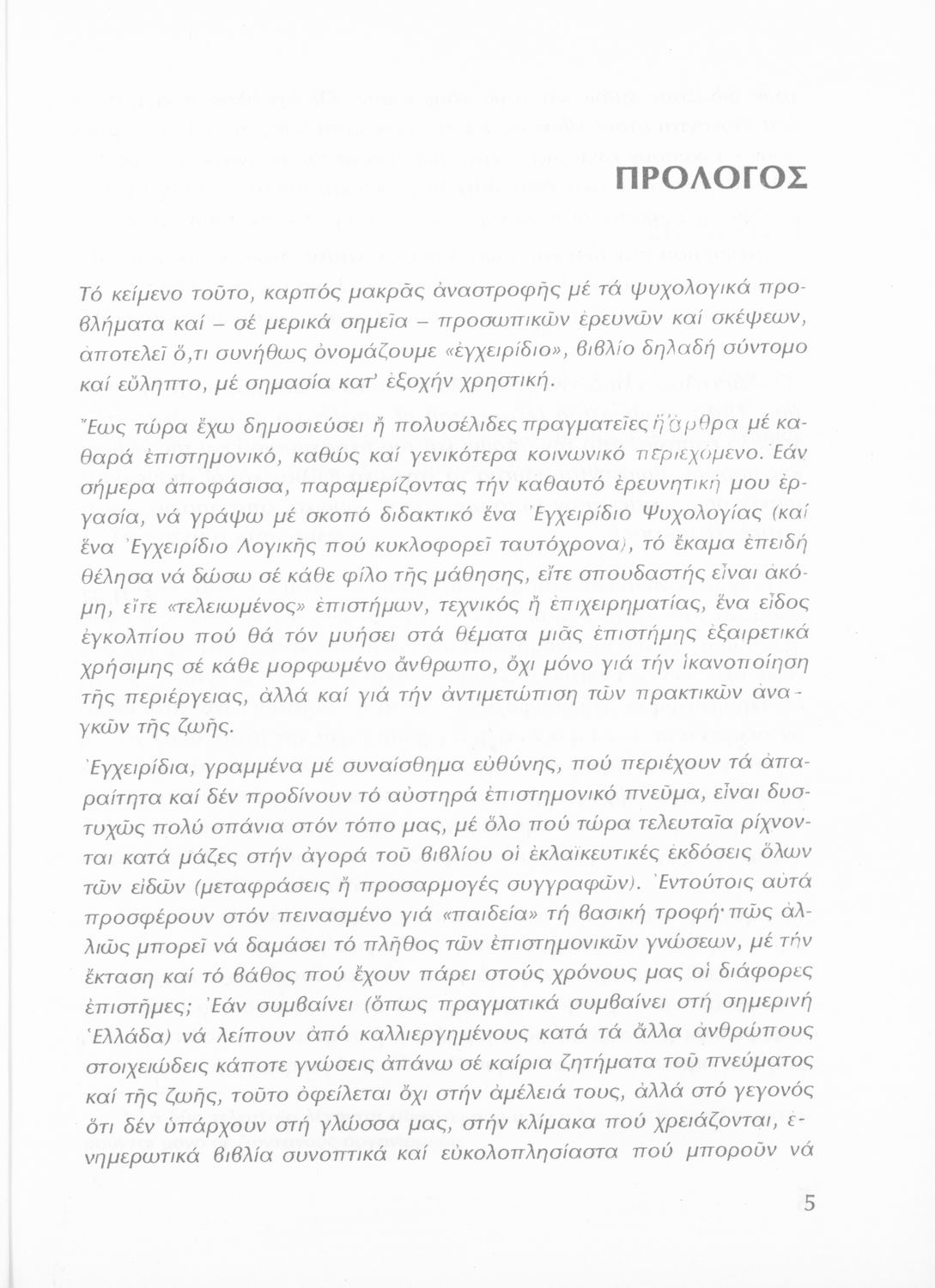 ΠΡΟΛΟΓΟΣ

Τό κείμενο τοῦτο, καρπός μακρᾶς ἀναστροφῆς μέ τά ψυχολογικά προβλήματα καί – σέ μερικά σημεῖα – προσωπικῶν ἐρευνῶν καί σκέψεων, ἀποτελεῖ ὅ,τι συνήθως ὀνομάζουμε «ἐγχειρίδιο», βιβλίο δηλαδή σύντομο καί εὔληπτο, μέ σημασία κατ' ἐξοχήν χρηστική.

Ἕως τώρα ἔχω δημοσιεύσει ἤ πολυσέλιδες πραγματεῖες ἤ ἄρθρα μέ καθαρά ἐπιστημονικό, καθώς καί γενικότερα κοινωνικό περιεχόμενο. Ἐάν σήμερα ἀποφάσισα, παραμερίζοντας τήν καθαυτό ἐρευνητική μου ἐργασία, νά γράψω μέ σκοπό διδακτικό ἕνα Ἐγχειρίδιο Ψυχολογίας (καί ἕνα Ἐγχειρίδιο Λογικῆς πού κυκλοφορεῖ ταυτόχρονα), τό ἔκαμα ἐπειδή θέλησα νά δώσω σέ κάθε φίλο τῆς μάθησης, εἴτε σπουδαστής εἶναι ἀκόμη, εἴτε «τελειωμένος» ἐπιστήμων, τεχνικός ἤ ἐπιχειρηματίας, ἕνα εἶδος ἐγκολπίου πού θά τόν μυήσει στά θέματα μιᾶς ἐπιστήμης ἐξαιρετικά χρήσιμης σέ κάθε μορφωμένο ἄνθρωπο, ὄχι μόνο γιά τήν ἱκανοποίηση τῆς περιέργειας, ἀλλά καί γιά τήν ἀντιμετώπιση τῶν πρακτικῶν ἀναγκῶν τῆς ζωῆς.

Ἐγχειρίδια, γραμμένα μέ συναίσθημα εὐθύνης, πού περιέχουν τά ἀπαραίτητα καί δέν προδίνουν τό αὐστηρά ἐπιστημονικό πνεῦμα, εἶναι δυστυχῶς πολύ σπάνια στόν τόπο μας, μέ ὅλο πού τώρα τελευταῖα ρίχνονται κατά μάζες στήν ἀγορά τοῦ βιβλίου οἱ ἐκλαϊκευτικές ἐκδόσεις ὅλων τῶν εἰδῶν (μεταφράσεις ἤ προσαρμογές συγγραφῶν). Ἐντούτοις αὐτά προσφέρουν στόν πεινασμένο γιά «παιδεία» τή βασική τροφή· πῶς ἀλλιῶς μπορεῖ νά δαμάσει τό πλῆθος τῶν ἐπιστημονικῶν γνώσεων, μέ τήν ἔκταση καί τό βάθος πού ἔχουν πάρει στούς χρόνους μας οἱ διάφορες ἐπιστῆμες; Ἐάν συμβαίνει (ὅπως πραγματικά συμβαίνει στή σημερινή Ἑλλάδα) νά λείπουν ἀπό καλλιεργημένους κατά τά ἄλλα ἀνθρώπους στοιχειώδεις κάποτε γνώσεις ἀπάνω σέ καίρια ζητήματα τοῦ πνεύματος καί τῆς ζωῆς, τοῦτο ὀφείλεται ὄχι στήν ἀμέλειά τους, ἀλλά στό γεγονός ὅτι δέν ὑπάρχουν στή γλώσσα μας, στήν κλίμακα πού χρειάζονται, ἐνημερωτικά βιβλία συνοπτικά καί εὐκολοπλησίαστα πού μποροῦν νά

5